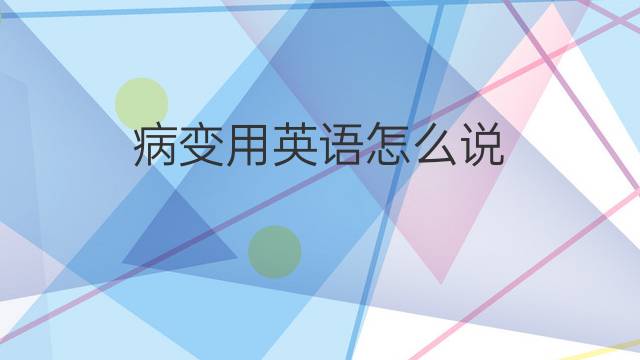 病变用英语怎么说